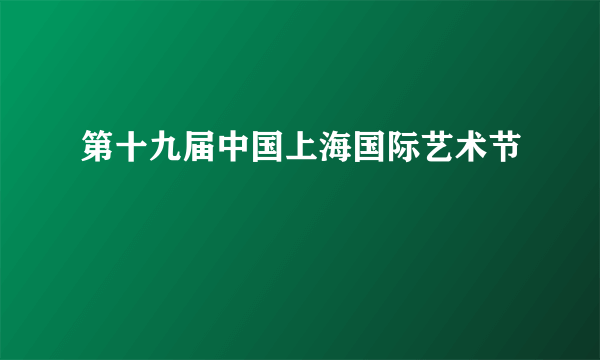 第十九届中国上海国际艺术节